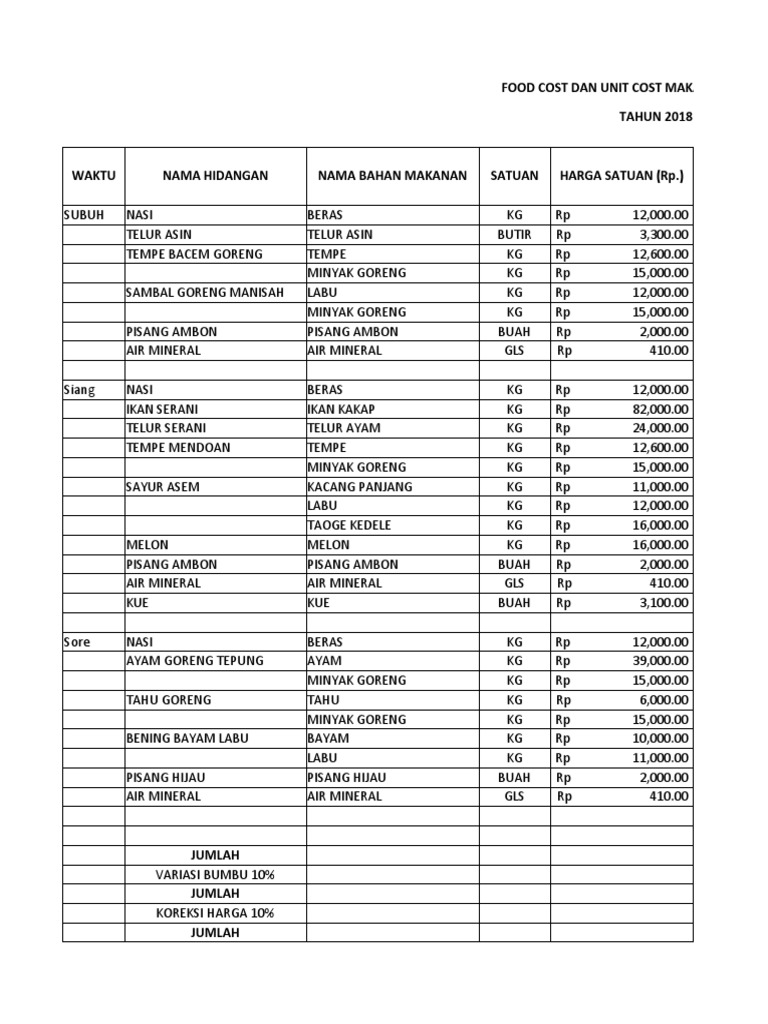 FOOD COST DAN UNIT COST MAK

TAHUN 2018

| WAKTU | NAMA HIDANGAN | NAMA BAHAN MAKANAN | SATUAN | HARGA SATUAN (Rp.) |
|---|---|---|---|---|
| SUBUH | NASI | BERAS | KG | Rp 12,000.00 |
| | TELUR ASIN | TELUR ASIN | BUTIR | Rp 3,300.00 |
| | TEMPE BACEM GORENG | TEMPE | KG | Rp 12,600.00 |
| | | MINYAK GORENG | KG | Rp 15,000.00 |
| | SAMBAL GORENG MANISAH | LABU | KG | Rp 12,000.00 |
| | | MINYAK GORENG | KG | Rp 15,000.00 |
| | PISANG AMBON | PISANG AMBON | BUAH | Rp 2,000.00 |
| | AIR MINERAL | AIR MINERAL | GLS | Rp 410.00 |
| | | | | |
| Siang | NASI | BERAS | KG | Rp 12,000.00 |
| | IKAN SERANI | IKAN KAKAP | KG | Rp 82,000.00 |
| | TELUR SERANI | TELUR AYAM | KG | Rp 24,000.00 |
| | TEMPE MENDOAN | TEMPE | KG | Rp 12,600.00 |
| | | MINYAK GORENG | KG | Rp 15,000.00 |
| | SAYUR ASEM | KACANG PANJANG | KG | Rp 11,000.00 |
| | | LABU | KG | Rp 12,000.00 |
| | | TAOGE KEDELE | KG | Rp 16,000.00 |
| | MELON | MELON | KG | Rp 16,000.00 |
| | PISANG AMBON | PISANG AMBON | BUAH | Rp 2,000.00 |
| | AIR MINERAL | AIR MINERAL | GLS | Rp 410.00 |
| | KUE | KUE | BUAH | Rp 3,100.00 |
| | | | | |
| Sore | NASI | BERAS | KG | Rp 12,000.00 |
| | AYAM GORENG TEPUNG | AYAM | KG | Rp 39,000.00 |
| | | MINYAK GORENG | KG | Rp 15,000.00 |
| | TAHU GORENG | TAHU | KG | Rp 6,000.00 |
| | | MINYAK GORENG | KG | Rp 15,000.00 |
| | BENING BAYAM LABU | BAYAM | KG | Rp 10,000.00 |
| | | LABU | KG | Rp 11,000.00 |
| | PISANG HIJAU | PISANG HIJAU | BUAH | Rp 2,000.00 |
| | AIR MINERAL | AIR MINERAL | GLS | Rp 410.00 |
| | | | | |
| | | | | |
| | JUMLAH | | | |
| | VARIASI BUMBU 10% | | | |
| | JUMLAH | | | |
| | KOREKSI HARGA 10% | | | |
| | JUMLAH | | | |